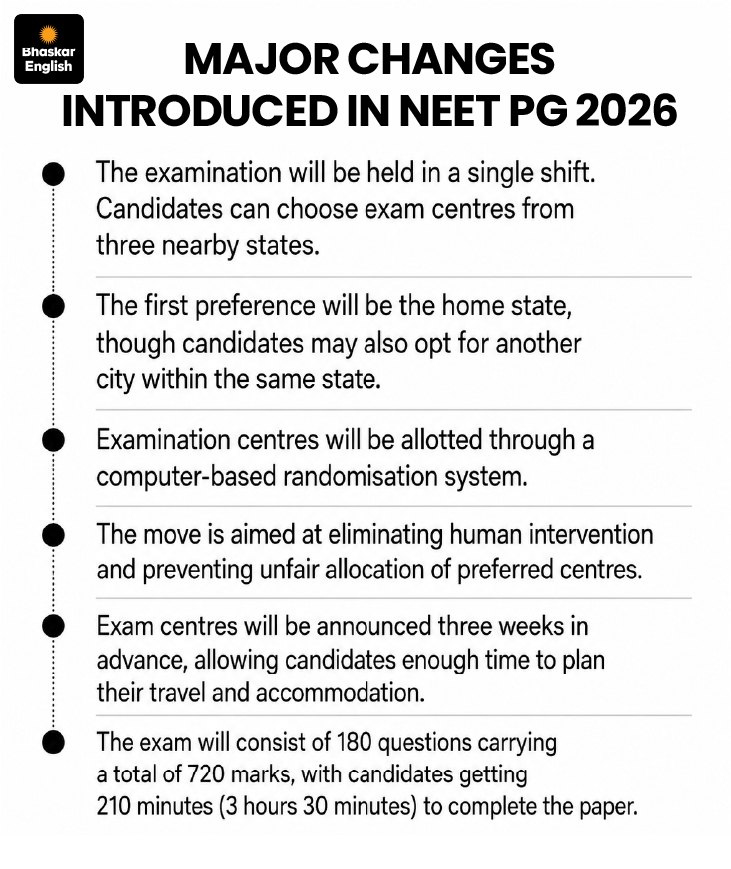 Bhaskar English

MAJOR CHANGES INTRODUCED IN NEET PG 2026

The examination will be held in a single shift. Candidates can choose exam centres from three nearby states.

The first preference will be the home state, though candidates may also opt for another city within the same state.

Examination centres will be allotted through a computer-based randomisation system.

The move is aimed at eliminating human intervention and preventing unfair allocation of preferred centres.

Exam centres will be announced three weeks in advance, allowing candidates enough time to plan their travel and accommodation.

The exam will consist of 180 questions carrying a total of 720 marks, with candidates getting 210 minutes (3 hours 30 minutes) to complete the paper.